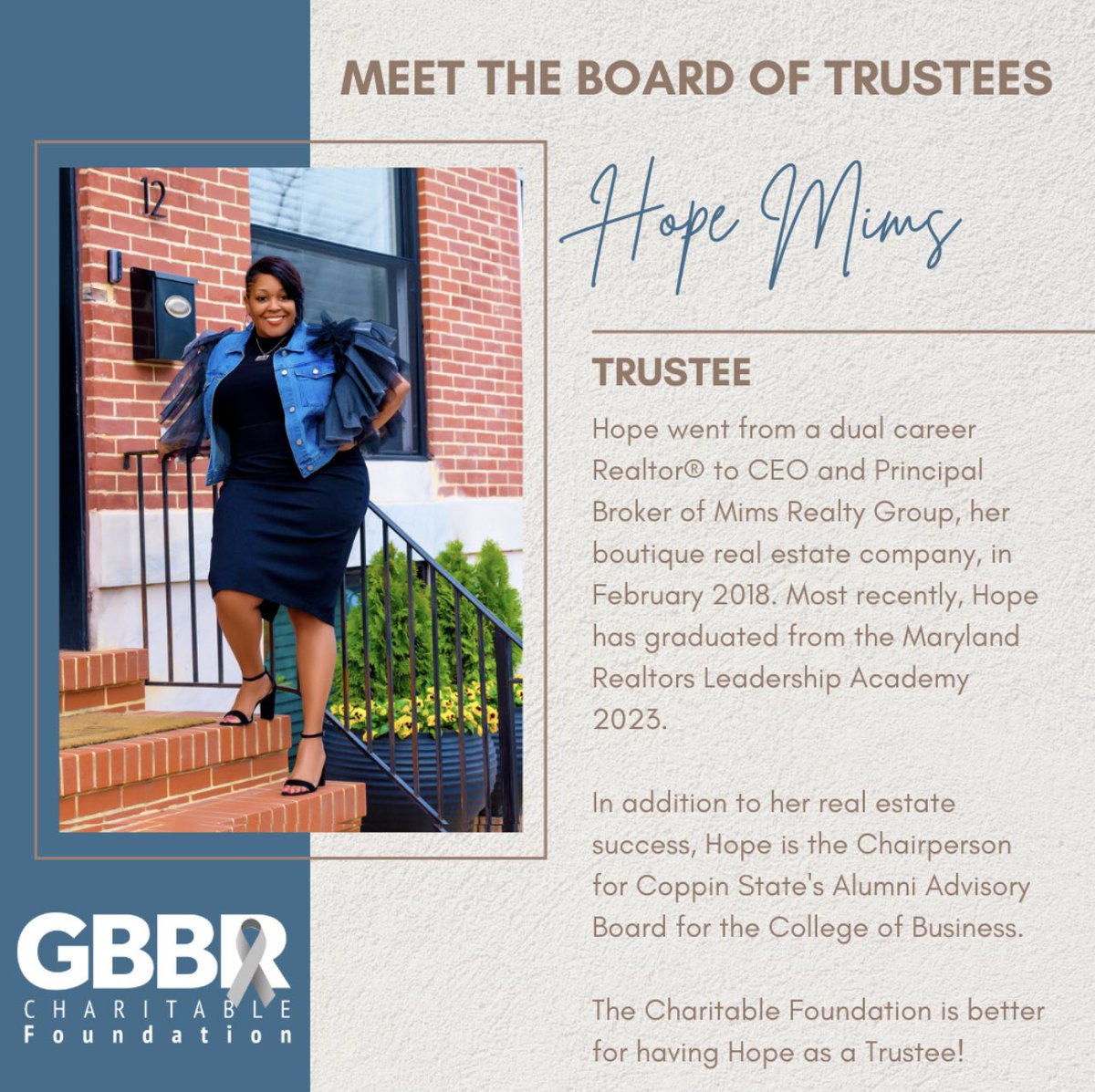 MEET THE BOARD OF TRUSTEES

12

Hope Mims

TRUSTEE

Hope went from a dual career Realtor® to CEO and Principal Broker of Mims Realty Group, her boutique real estate company, in February 2018. Most recently, Hope has graduated from the Maryland Realtors Leadership Academy 2023.

In addition to her real estate success, Hope is the Chairperson for Coppin State's Alumni Advisory Board for the College of Business.

The Charitable Foundation is better for having Hope as a Trustee!

GBBR
CHARITABLE
Foundation